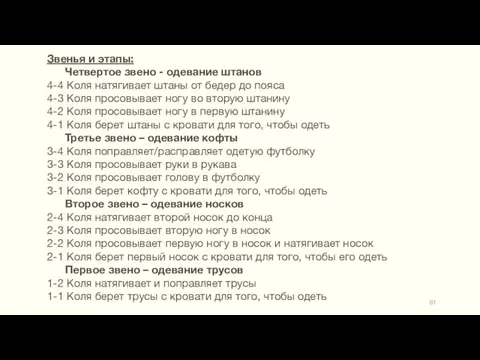 Звенья и этапы:

Четвертое звено - одевание штанов
4-4 Коля натягивает штаны от бедер до пояса
4-3 Коля просовывает ногу во вторую штанину
4-2 Коля просовывает ногу в первую штанину
4-1 Коля берет штаны с кровати для того, чтобы одеть

Третье звено – одевание кофты
3-4 Коля поправляет/расправляет одетую футболку
3-3 Коля просовывает руки в рукава
3-2 Коля просовывает голову в футболку
3-1 Коля берет кофту с кровати для того, чтобы одеть

Второе звено – одевание носков
2-4 Коля натягивает второй носок до конца
2-3 Коля просовывает вторую ногу в носок
2-2 Коля просовывает первую ногу в носок и натягивает носок
2-1 Коля берет первый носок с кровати для того, чтобы его одеть

Первое звено – одевание трусов
1-2 Коля натягивает и поправляет трусы
1-1 Коля берет трусы с кровати для того, чтобы одеть

61